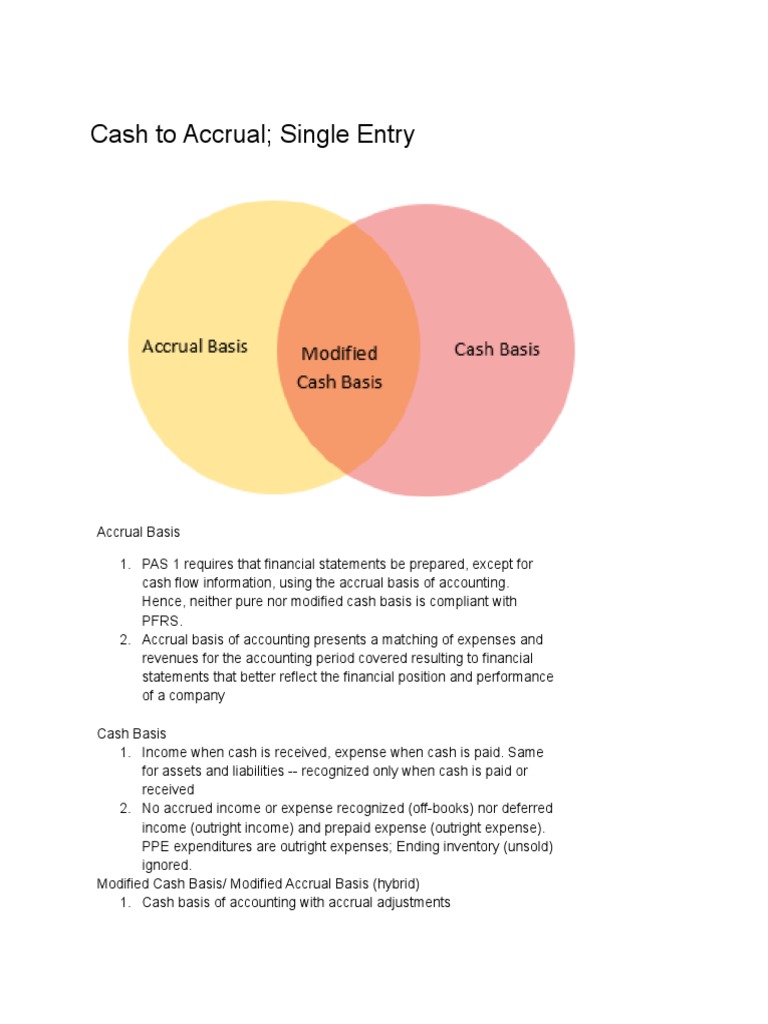 Cash to Accrual; Single Entry

Accrual Basis

Modified Cash Basis

Cash Basis

Accrual Basis

1. PAS 1 requires that financial statements be prepared, except for cash flow information, using the accrual basis of accounting. Hence, neither pure nor modified cash basis is compliant with PFRS.
2. Accrual basis of accounting presents a matching of expenses and revenues for the accounting period covered resulting to financial statements that better reflect the financial position and performance of a company

Cash Basis
1. Income when cash is received, expense when cash is paid. Same for assets and liabilities -- recognized only when cash is paid or received
2. No accrued income or expense recognized (off-books) nor deferred income (outright income) and prepaid expense (outright expense). PPE expenditures are outright expenses; Ending inventory (unsold) ignored.

Modified Cash Basis/ Modified Accrual Basis (hybrid)
1. Cash basis of accounting with accrual adjustments